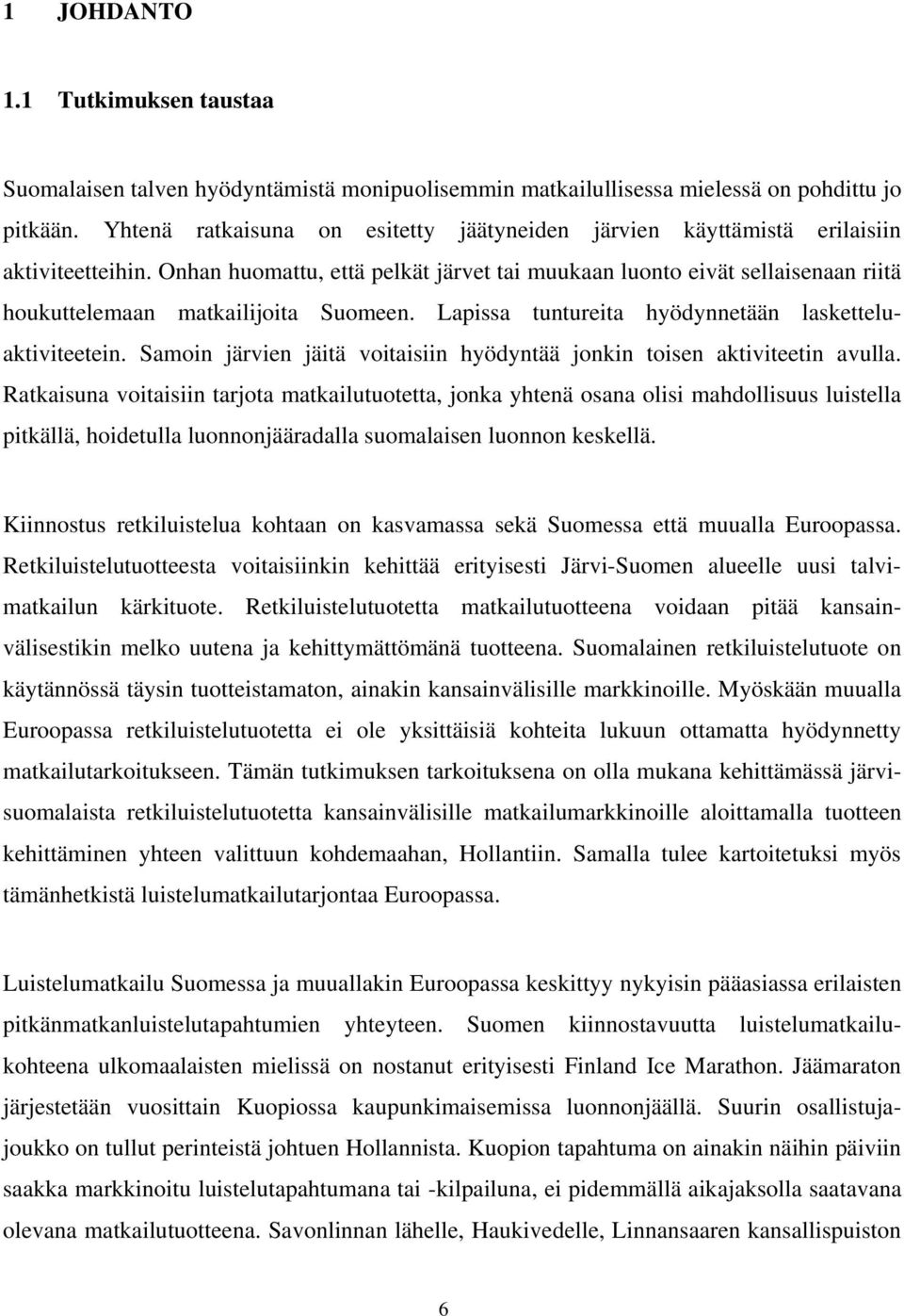 1 JOHDANTO

1.1 Tutkimuksen taustaa

Suomalaisen talven hyödyntämistä monipuolisemmin matkailullisessa mielessä on pohdittu jo pitkään. Yhtenä ratkaisuna on esitetty jäätyneiden järvien käyttämistä erilaisiin aktiviteetteihin. Onhan huomattu, että pelkät järvet tai muukaan luonto eivät sellaisenaan riitä houkuttelemaan matkailijoita Suomeen. Lapissa tuntureita hyödynnetään laskettelu-aktiviteetein. Samoin järvien jäitä voitaisiin hyödyntää jonkin toisen aktiviteetin avulla. Ratkaisuna voitaisiin tarjota matkailutuotetta, jonka yhtenä osana olisi mahdollisuus luistella pitkällä, hoidetulla luonnonjääradalla suomalaisen luonnon keskellä.

Kiinnostus retkiluistelua kohtaan on kasvamassa sekä Suomessa että muualla Euroopassa. Retkiluistelutuotteesta voitaisiinkin kehittää erityisesti Järvi-Suomen alueelle uusi talvimatkailun kärkituote. Retkiluistelutuotetta matkailutuotteena voidaan pitää kansainvälisestikin melko uutena ja kehittymättömänä tuotteena. Suomalainen retkiluistelutuote on käytännössä täysin tuotteistamaton, ainakin kansainvälisille markkinoille. Myöskään muualla Euroopassa retkiluistelutuotetta ei ole yksittäisiä kohteita lukuun ottamatta hyödynnetty matkailutarkoitukseen. Tämän tutkimuksen tarkoituksena on olla mukana kehittämässä järvisuomalaista retkiluistelutuotetta kansainvälisille matkailumarkkinoille aloittamalla tuotteen kehittäminen yhteen valittuun kohdemaahan, Hollantiin. Samalla tulee kartoitetuksi myös tämänhetkistä luistelumatkailutarjontaa Euroopassa.

Luistelumatkailu Suomessa ja muuallakin Euroopassa keskittyy nykyisin pääasiassa erilaisten pitkänmatkanluistelutapahtumien yhteyteen. Suomen kiinnostavuutta luistelumatkailukohteena ulkomaalaisten mielissä on nostanut erityisesti Finland Ice Marathon. Jäämaraton järjestetään vuosittain Kuopiossa kaupunkimaisemissa luonnonjäällä. Suurin osallistujajoukko on tullut perinteistä johtuen Hollannista. Kuopion tapahtuma on ainakin näihin päiviin saakka markkinoitu luistelutapahtumana tai -kilpailuna, ei pidemmällä aikajaksolla saatavana olevana matkailutuotteena. Savonlinnan lähelle, Haukivedelle, Linnansaaren kansallispuiston

6